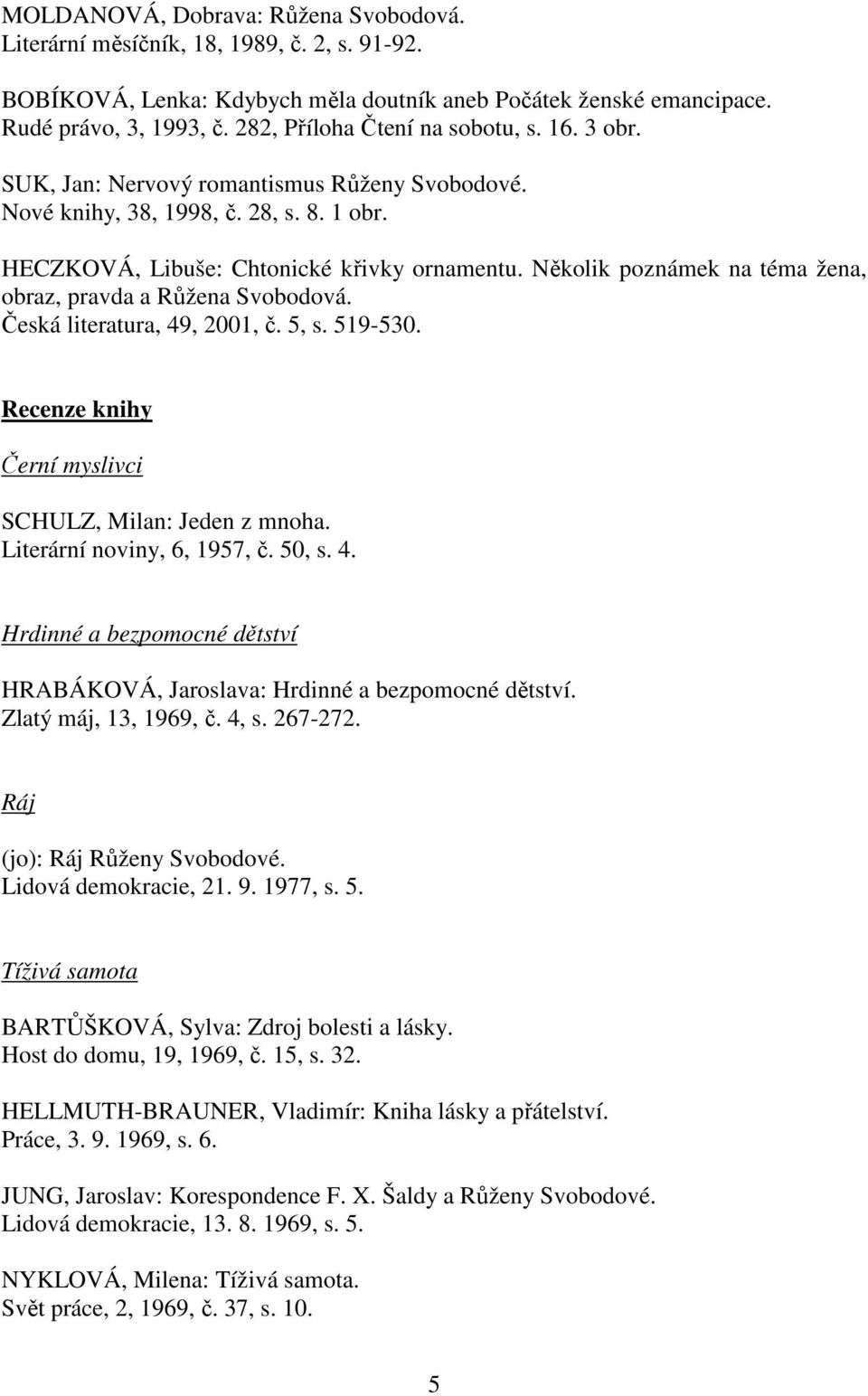 MOLDANOVÁ, Dobrava: Růžena Svobodová.
Literární měsíčník, 18, 1989, č. 2, s. 91-92.

BOBÍKOVÁ, Lenka: Kdybych měla doutník aneb Počátek ženské emancipace.
Rudé právo, 3, 1993, č. 282, Příloha Čtení na sobotu, s. 16. 3 obr.

SUK, Jan: Nervový romantismus Růženy Svobodové.
Nové knihy, 38, 1998, č. 28, s. 8. 1 obr.

HECZKOVÁ, Libuše: Chtonické křivky ornamentu. Několik poznámek na téma žena, obraz, pravda a Růžena Svobodová.
Česká literatura, 49, 2001, č. 5, s. 519-530.

Recenze knihy

Černí myslivci

SCHULZ, Milan: Jeden z mnoha.
Literární noviny, 6, 1957, č. 50, s. 4.

Hrdinné a bezpomocné dětství

HRABÁKOVÁ, Jaroslava: Hrdinné a bezpomocné dětství.
Zlatý máj, 13, 1969, č. 4, s. 267-272.

Ráj

(jo): Ráj Růženy Svobodové.
Lidová demokracie, 21. 9. 1977, s. 5.

Tíživá samota

BARTŮŠKOVÁ, Sylva: Zdroj bolesti a lásky.
Host do domu, 19, 1969, č. 15, s. 32.

HELLMUTH-BRAUNER, Vladimír: Kniha lásky a přátelství.
Práce, 3. 9. 1969, s. 6.

JUNG, Jaroslav: Korespondence F. X. Šaldy a Růženy Svobodové.
Lidová demokracie, 13. 8. 1969, s. 5.

NYKLOVÁ, Milena: Tíživá samota.
Svět práce, 2, 1969, č. 37, s. 10.

5